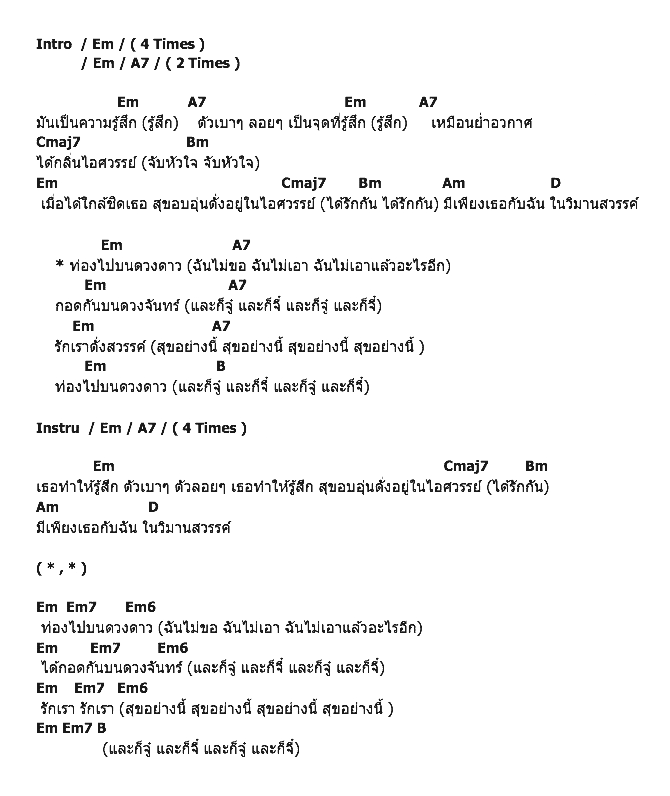 Intro / Em / ( 4 Times )
/ Em / A7 / ( 2 Times )

Em A7 Em A7
มันเป็นความรู้สึก (รู้สึก) ตัวเบาๆ ลอยๆ เป็นจุดที่รู้สึก (รู้สึก) เหมือนย่าอวกาศ
Cmaj7 Bm
ได้กลิ่นไอศวรรย์ (จับหัวใจ จับหัวใจ)
Em Cmaj7 Bm Am D
เมื่อได้ใกล้ชิดเธอ สุขอบอุ่นดั่งอยู่ในไอศวรรย์ (ได้รักกัน ได้รักกัน) มีเพียงเธอกับฉัน ในวิมานสวรรค์

Em A7
* ท่องไปบนดวงดาว (ฉันไม่ขอ ฉันไม่เอา ฉันไม่เอาแล้วอะไรอีก)
Em A7
กอดกันบนดวงจันทร์ (และก็จู๋ และก็จี๋ และก็จู๋ และก็จี๋)
Em A7
รักเราดั่งสวรรค์ (สุขอย่างนี้ สุขอย่างนี้ สุขอย่างนี้ สุขอย่างนี้ )
Em B
ท่องไปบนดวงดาว (และก็จู๋ และก็จี๋ และก็จู๋ และก็จี๋)

Instru / Em / A7 / ( 4 Times )

Em Cmaj7 Bm
เธอทำให้รู้สึก ตัวเบาๆ ตัวลอยๆ เธอทำให้รู้สึก สุขอบอุ่นดั่งอยู่ในไอศวรรย์ (ได้รักกัน)
Am D
มีเพียงเธอกับฉัน ในวิมานสวรรค์

( * , * )

Em Em7 Em6
ท่องไปบนดวงดาว (ฉันไม่ขอ ฉันไม่เอา ฉันไม่เอาแล้วอะไรอีก)
Em Em7 Em6
ได้กอดกันบนดวงจันทร์ (และก็จู๋ และก็จี๋ และก็จู๋ และก็จี๋)
Em Em7 Em6
รักเรา รักเรา (สุขอย่างนี้ สุขอย่างนี้ สุขอย่างนี้ สุขอย่างนี้ )
Em Em7 B
(และก็จู๋ และก็จี๋ และก็จู๋ และก็จี๋)